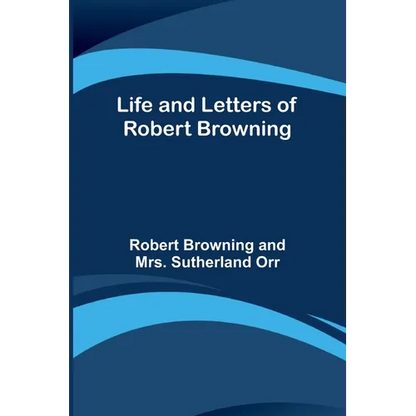 Life and Letters of Robert Browning

Robert Browning and Mrs. Sutherland Orr